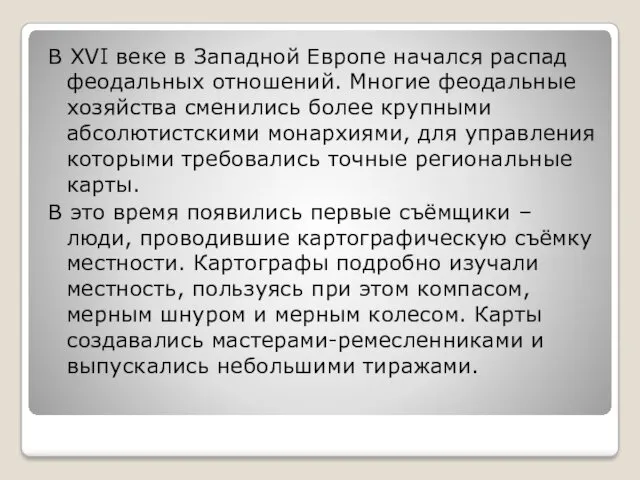 В XVI веке в Западной Европе начался распад феодальных отношений. Многие феодальные хозяйства сменились более крупными абсолютистскими монархиями, для управления которыми требовались точные региональные карты.

В это время появились первые съёмщики – люди, проводившие картографическую съёмку местности. Картографы подробно изучали местность, пользуясь при этом компасом, мерным шнуром и мерным колесом. Карты создавались мастерами-ремесленниками и выпускались небольшими тиражами.